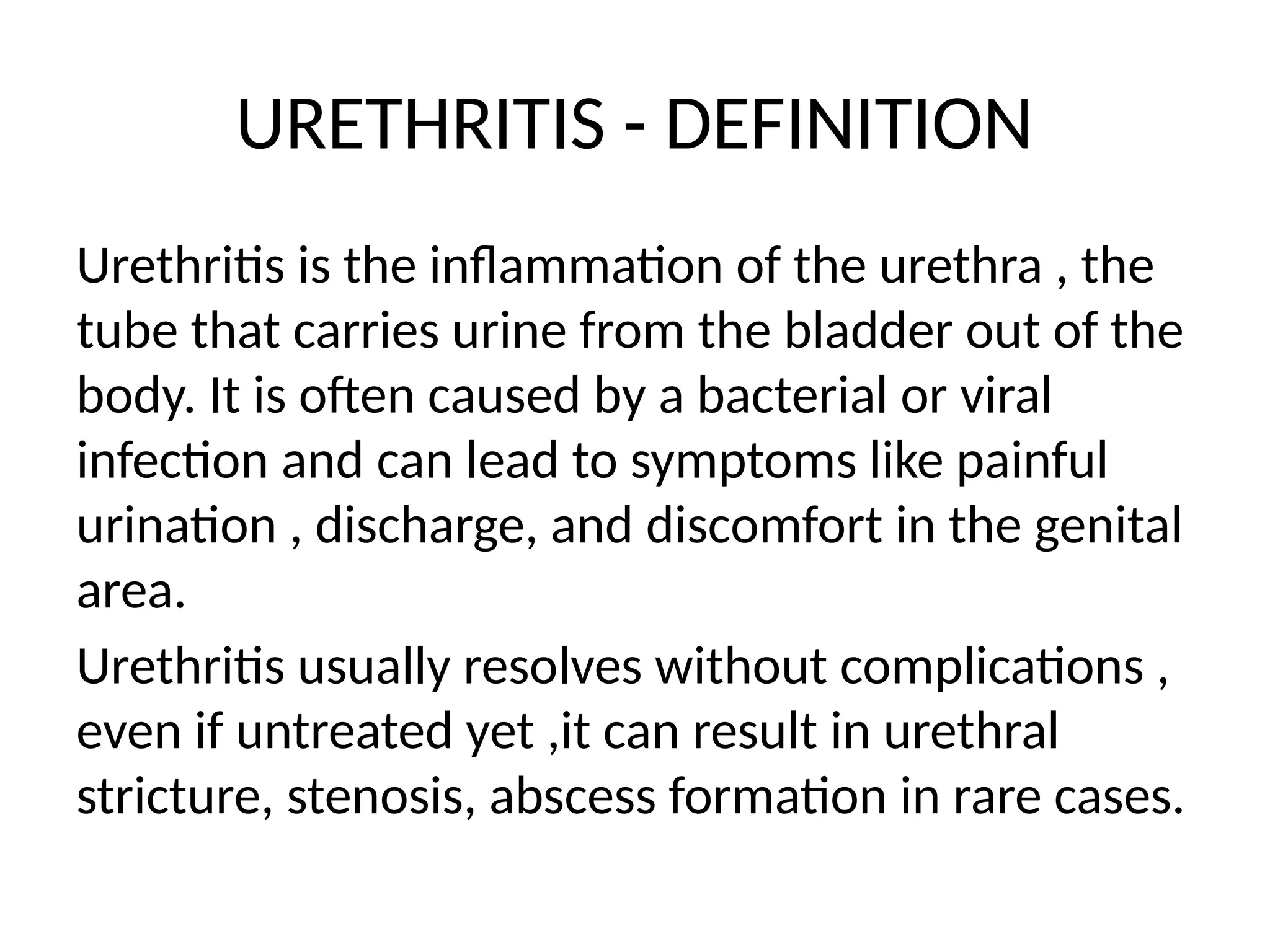 URETHRITIS - DEFINITION

Urethritis is the inflammation of the urethra , the tube that carries urine from the bladder out of the body. It is often caused by a bacterial or viral infection and can lead to symptoms like painful urination , discharge, and discomfort in the genital area.

Urethritis usually resolves without complications , even if untreated yet ,it can result in urethral stricture, stenosis, abscess formation in rare cases.